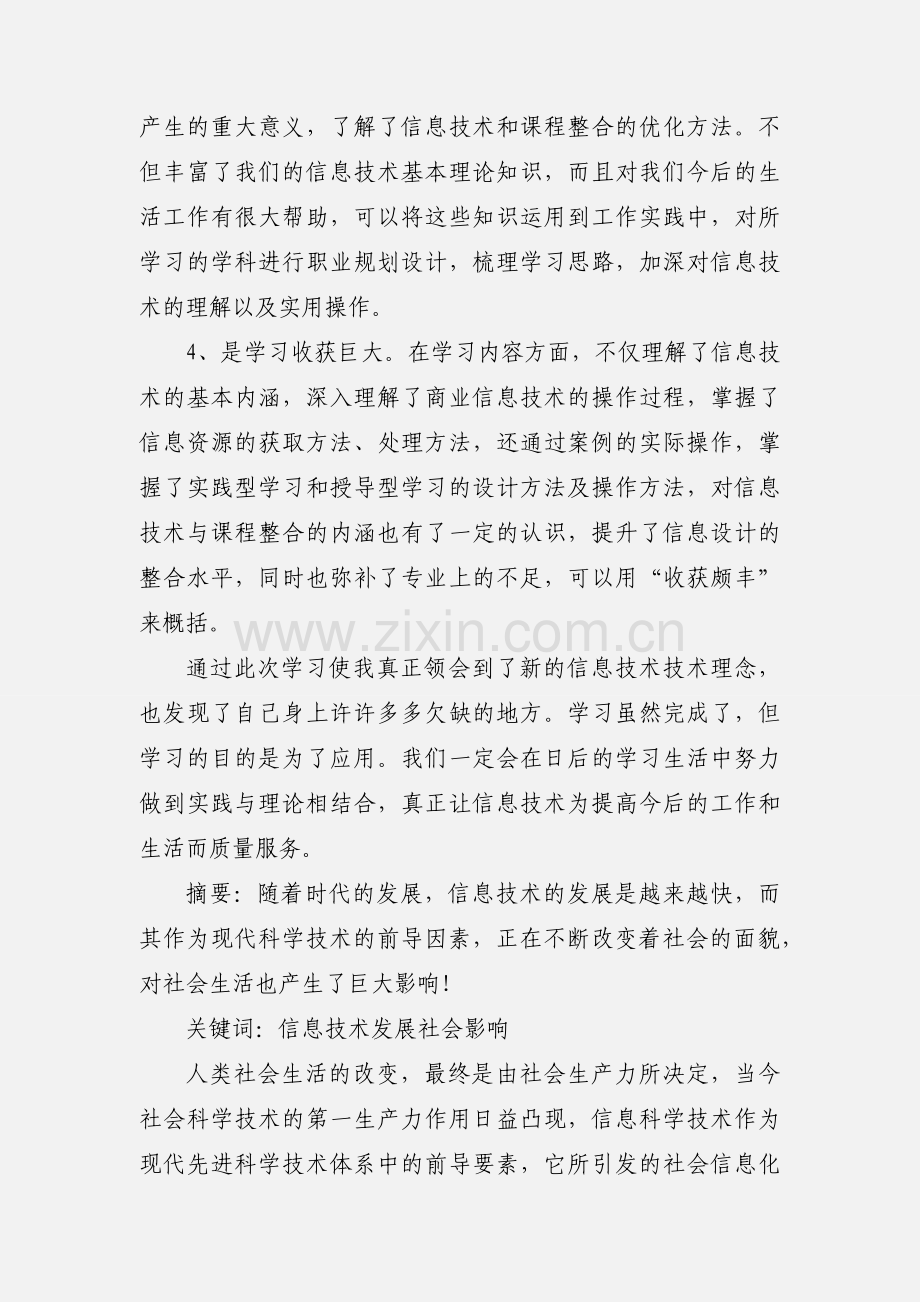 产生的重大意义，了解了信息技术和课程整合的优化方法。不但丰富了我们的信息技术基本理论知识，而且对我们今后的生活工作有很大帮助，可以将这些知识运用到工作实践中，对所学习的学科进行职业规划设计，梳理学习思路，加深对信息技术的理解以及实用操作。

4、是学习收获巨大。在学习内容方面，不仅理解了信息技术的基本内涵，深入理解了商业信息技术的操作过程，掌握了信息资源的获取方法、处理方法，还通过案例的实际操作，掌握了实践型学习和授导型学习的设计方法及操作方法，对信息技术与课程整合的内涵也有了一定的认识，提升了信息设计的整合水平，同时也弥补了专业上的不足，可以用“收获颇丰”来概括。

通过此次学习使我真正领会到了新的信息技术技术理念，也发现了自己身上许许多多欠缺的地方。学习虽然完成了，但学习的目的是为了应用。我们一定会在日后的学习生活中努力做到实践与理论相结合，真正让信息技术为提高今后的工作和生活而质量服务。

摘要：随着时代的发展，信息技术的发展是越来越快，而其作为现代科学技术的前导因素，正在不断改变着社会的面貌，对社会生活也产生了巨大影响!

关键词：信息技术发展社会影响

人类社会生活的改变，最终是由社会生产力所决定，当今社会科学技术的第一生产力作用日益凸现，信息科学技术作为现代先进科学技术体系中的前导要素，它所引发的社会信息化

www.zixin.com.cn